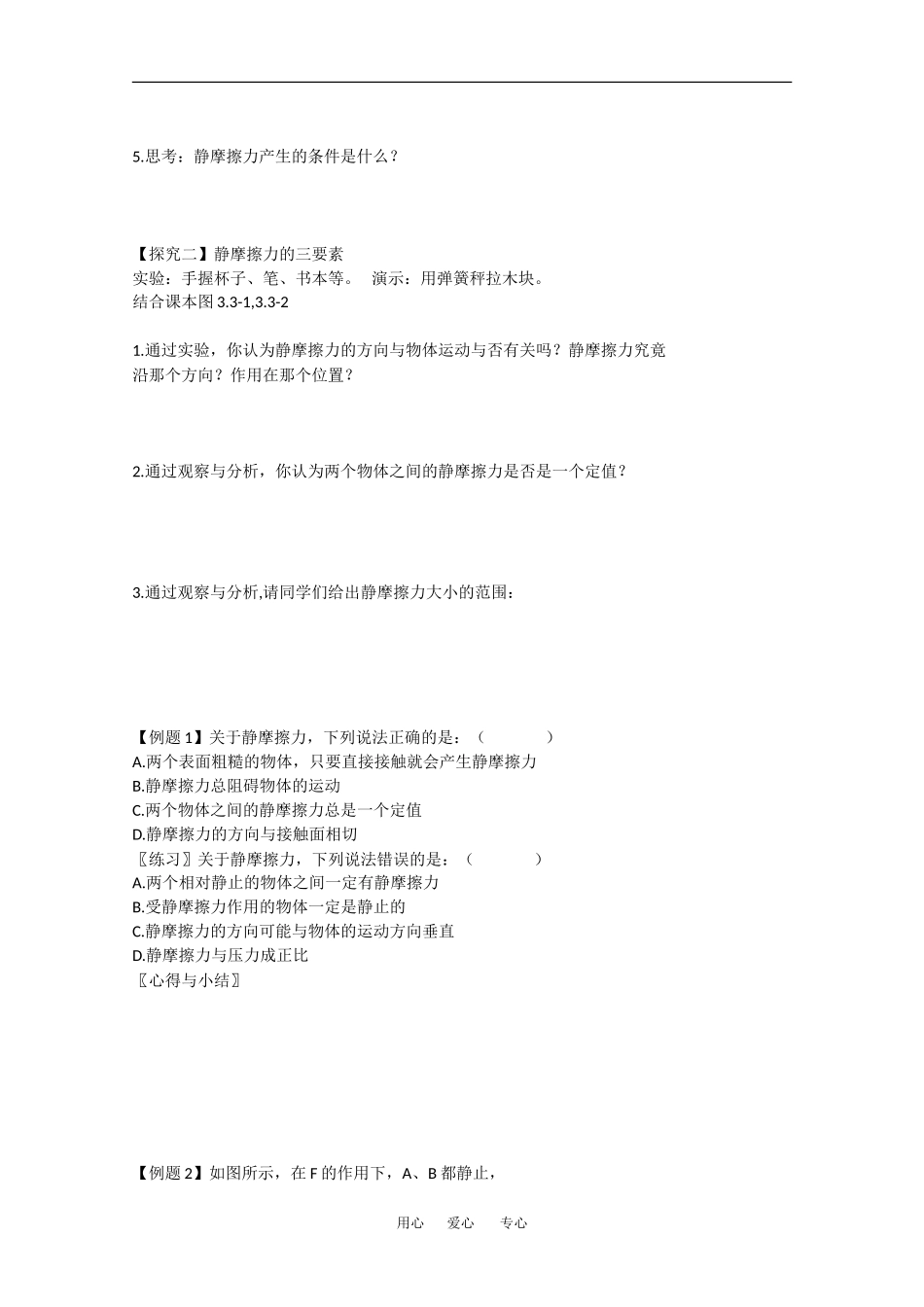 5.思考：静摩擦力产生的条件是什么？

【探究二】静摩擦力的三要素
实验：手握杯子、笔、书本等。 演示：用弹簧秤拉木块。
结合课本图 3.3-1,3.3-2

1.通过实验，你认为静摩擦力的方向与物体运动与否有关吗？静摩擦力究竟沿那个方向？作用在那个位置？

2.通过观察与分析，你认为两个物体之间的静摩擦力是否是一个定值？

3.通过观察与分析,请同学们给出静摩擦力大小的范围：

【例题 1】关于静摩擦力，下列说法正确的是：（ ）
A.两个表面粗糙的物体，只要直接接触就会产生静摩擦力
B.静摩擦力总阻碍物体的运动
C.两个物体之间的静摩擦力总是一个定值
D.静摩擦力的方向与接触面相切
〖练习〗关于静摩擦力，下列说法错误的是：（ ）
A.两个相对静止的物体之间一定有静摩擦力
B.受静摩擦力作用的物体一定是静止的
C.静摩擦力的方向可能与物体的运动方向垂直
D.静摩擦力与压力成正比
〖心得与小结〗

【例题 2】如图所示，在 F 的作用下，A、B 都静止，

用心 爱心 专心